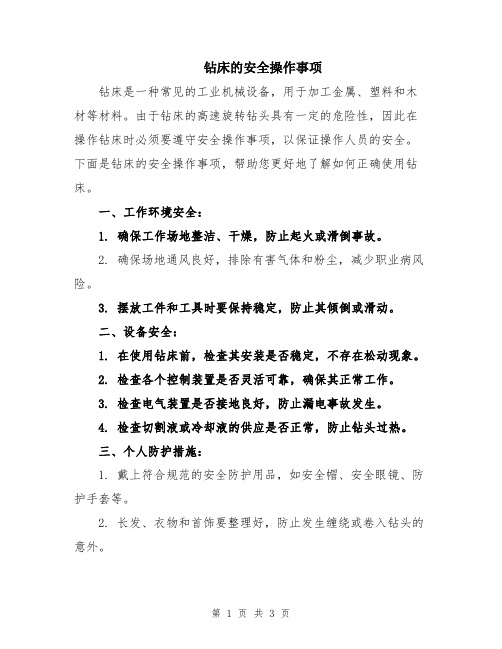 钻床的安全操作事项

钻床是一种常见的工业机械设备，用于加工金属、塑料和木材等材料。由于钻床的高速旋转钻头具有一定的危险性，因此在操作钻床时必须要遵守安全操作事项，以保证操作人员的安全。下面是钻床的安全操作事项，帮助您更好地了解如何正确使用钻床。

一、工作环境安全：

1. 确保工作场地整洁、干燥，防止起火或滑倒事故。

2. 确保场地通风良好，排除有害气体和粉尘，减少职业病风险。

3. 摆放工件和工具时要保持稳定，防止其倾倒或滑动。

二、设备安全：

1. 在使用钻床前，检查其安装是否稳定，不存在松动现象。

2. 检查各个控制装置是否灵活可靠，确保其正常工作。

3. 检查电气装置是否接地良好，防止漏电事故发生。

4. 检查切割液或冷却液的供应是否正常，防止钻头过热。

三、个人防护措施：

1. 戴上符合规范的安全防护用品，如安全帽、安全眼镜、防护手套等。

2. 长发、衣物和首饰要整理好，防止发生缠绕或卷入钻头的意外。

第 1 页 共 3 页